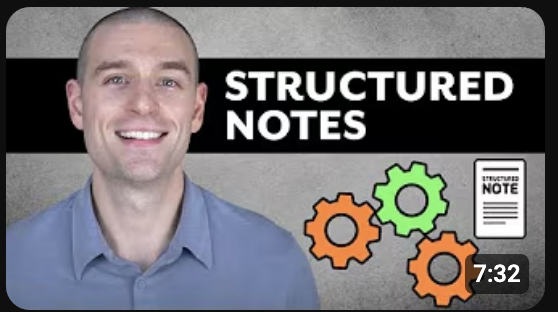 STRUCTURED NOTES

STRUCTURED NOTE

7:32